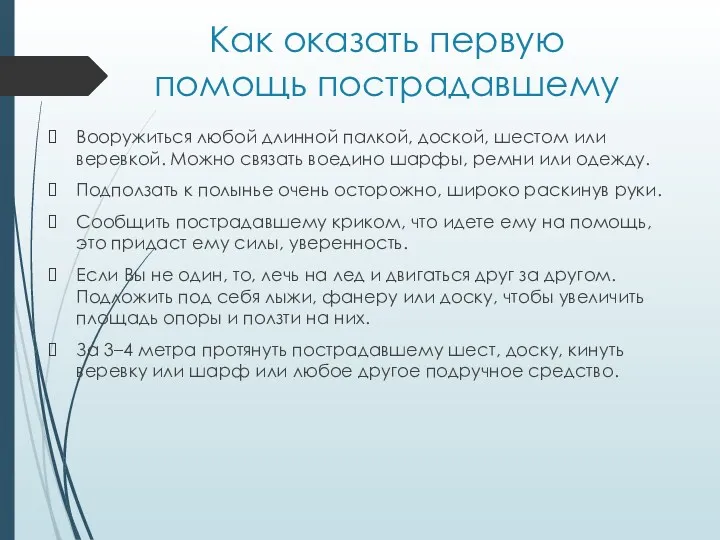 Как оказать первую помощь пострадавшему

Вооружиться любой длинной палкой, доской, шестом или веревкой. Можно связать воедино шарфы, ремни или одежду.

Подползать к полынье очень осторожно, широко раскинув руки.

Сообщить пострадавшему криком, что идете ему на помощь, это придаст ему силы, уверенность.

Если Вы не один, то, лечь на лед и двигаться друг за другом. Подложить под себя лыжи, фанеру или доску, чтобы увеличить площадь опоры и ползти на них.

За 3–4 метра протянуть пострадавшему шест, доску, кинуть веревку или шарф или любое другое подручное средство.